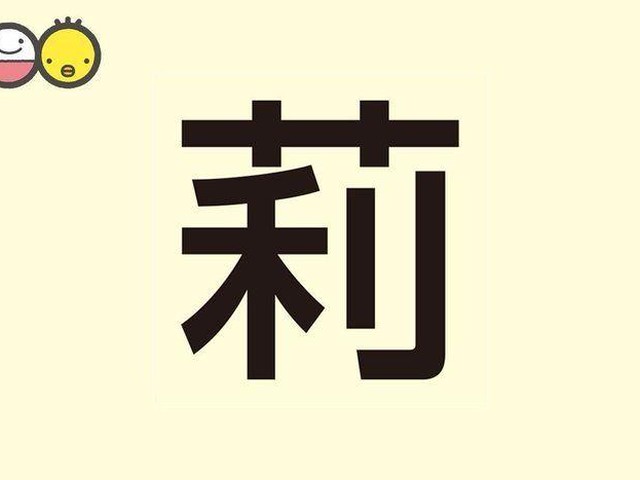 莉